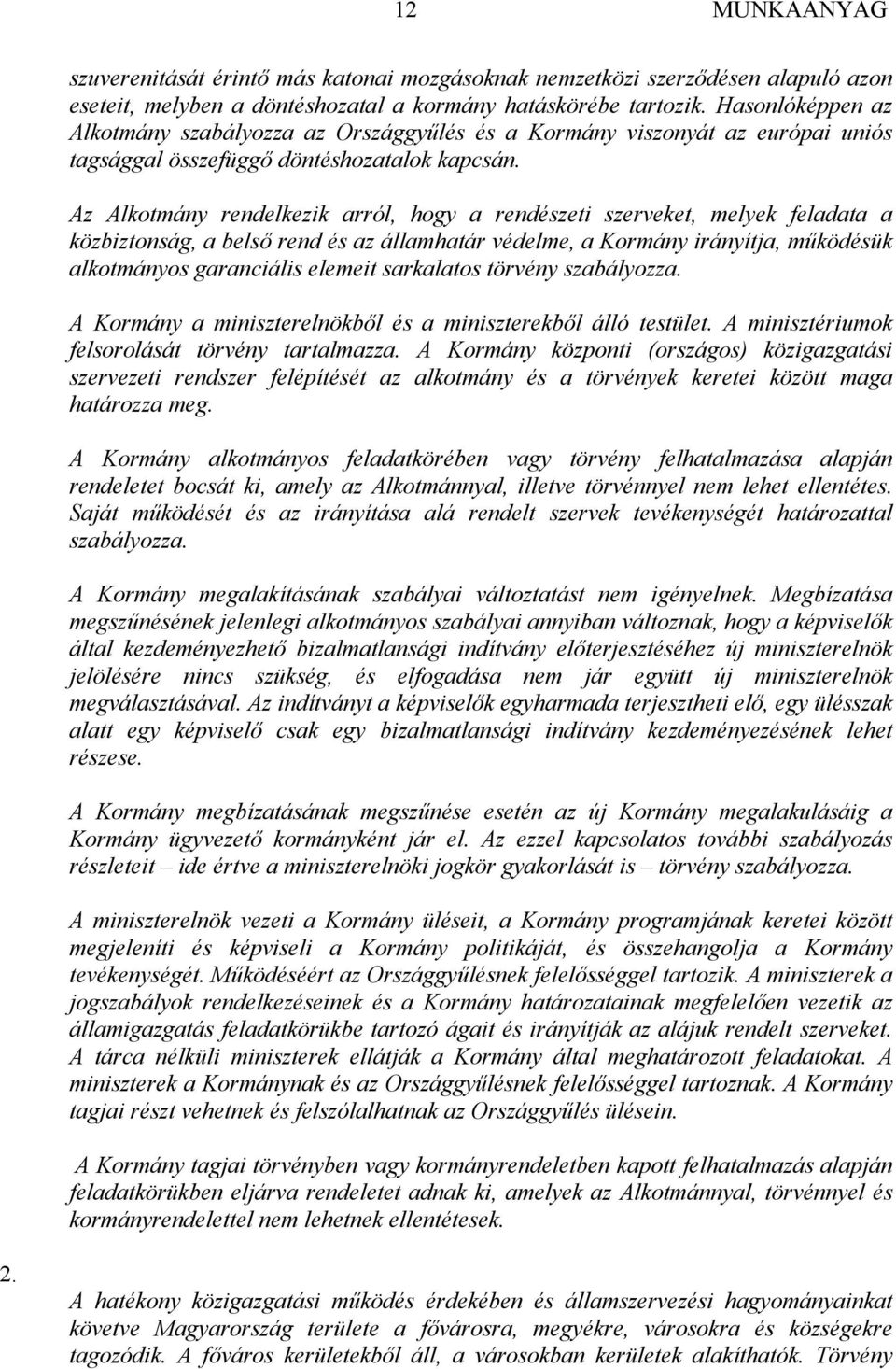 12 MUNKAANYAG

szuverenitását érintő más katonai mozgásoknak nemzetközi szerződésen alapuló azon eseteit, melyben a döntéshozatal a kormány hatáskörébe tartozik. Hasonlóképpen az Alkotmány szabályozza az Országgyűlés és a Kormány viszonyát az európai uniós tagsággal összefüggő döntéshozatalok kapcsán.

Az Alkotmány rendelkezik arról, hogy a rendészeti szerveket, melyek feladata a közbiztonság, a belső rend és az államhatár védelme, a Kormány irányítja, működésük alkotmányos garanciális elemeit sarkalatos törvény szabályozza.

A Kormány a miniszterelnökből és a miniszterekből álló testület. A minisztériumok felsorolását törvény tartalmazza. A Kormány központi (országos) közigazgatási szervezeti rendszer felépítését az alkotmány és a törvények keretei között maga határozza meg.

A Kormány alkotmányos feladatkörében vagy törvény felhatalmazása alapján rendeletet bocsát ki, amely az Alkotmánnyal, illetve törvénnyel nem lehet ellentétes. Saját működését és az irányítása alá rendelt szervek tevékenységét határozattal szabályozza.

A Kormány megalakításának szabályai változtatást nem igényelnek. Megbízatása megszűnésének jelenlegi alkotmányos szabályai annyiban változnak, hogy a képviselők által kezdeményezhető bizalmatlansági indítvány előterjesztéséhez új miniszterelnök jelölésére nincs szükség, és elfogadása nem jár együtt új miniszterelnök megválasztásával. Az indítványt a képviselők egyharmada terjesztheti elő, egy ülésszak alatt egy képviselő csak egy bizalmatlansági indítvány kezdeményezésének lehet részese.

A Kormány megbízatásának megszűnése esetén az új Kormány megalakulásáig a Kormány ügyvezető kormányként jár el. Az ezzel kapcsolatos további szabályozás részleteit – ide értve a miniszterelnöki jogkör gyakorlását is – törvény szabályozza.

A miniszterelnök vezeti a Kormány üléseit, a Kormány programjának keretei között megjeleníti és képviseli a Kormány politikáját, és összehangolja a Kormány tevékenységét. Működéséért az Országgyűlésnek felelősséggel tartozik. A miniszterek a jogszabályok rendelkezéseinek és a Kormány határozatainak megfelelően vezetik az államigazgatás feladatkörükbe tartozó ágait és irányítják az alájuk rendelt szerveket. A tárca nélküli miniszterek ellátják a Kormány által meghatározott feladatokat. A miniszterek a Kormánynak és az Országgyűlésnek felelősséggel tartoznak. A Kormány tagjai részt vehetnek és felszólalhatnak az Országgyűlés ülésein.

A Kormány tagjai törvényben vagy kormányrendeletben kapott felhatalmazás alapján feladatkörükben eljárva rendeletet adnak ki, amelyek az Alkotmánnyal, törvénnyel és kormányrendelettel nem lehetnek ellentétesek.

2.

A hatékony közigazgatási működés érdekében és államszervezési hagyományainkat követve Magyarország területe a fővárosra, megyékre, városokra és községekre tagozódik. A főváros kerületekből áll, a városokban kerületek alakíthatók. Törvény